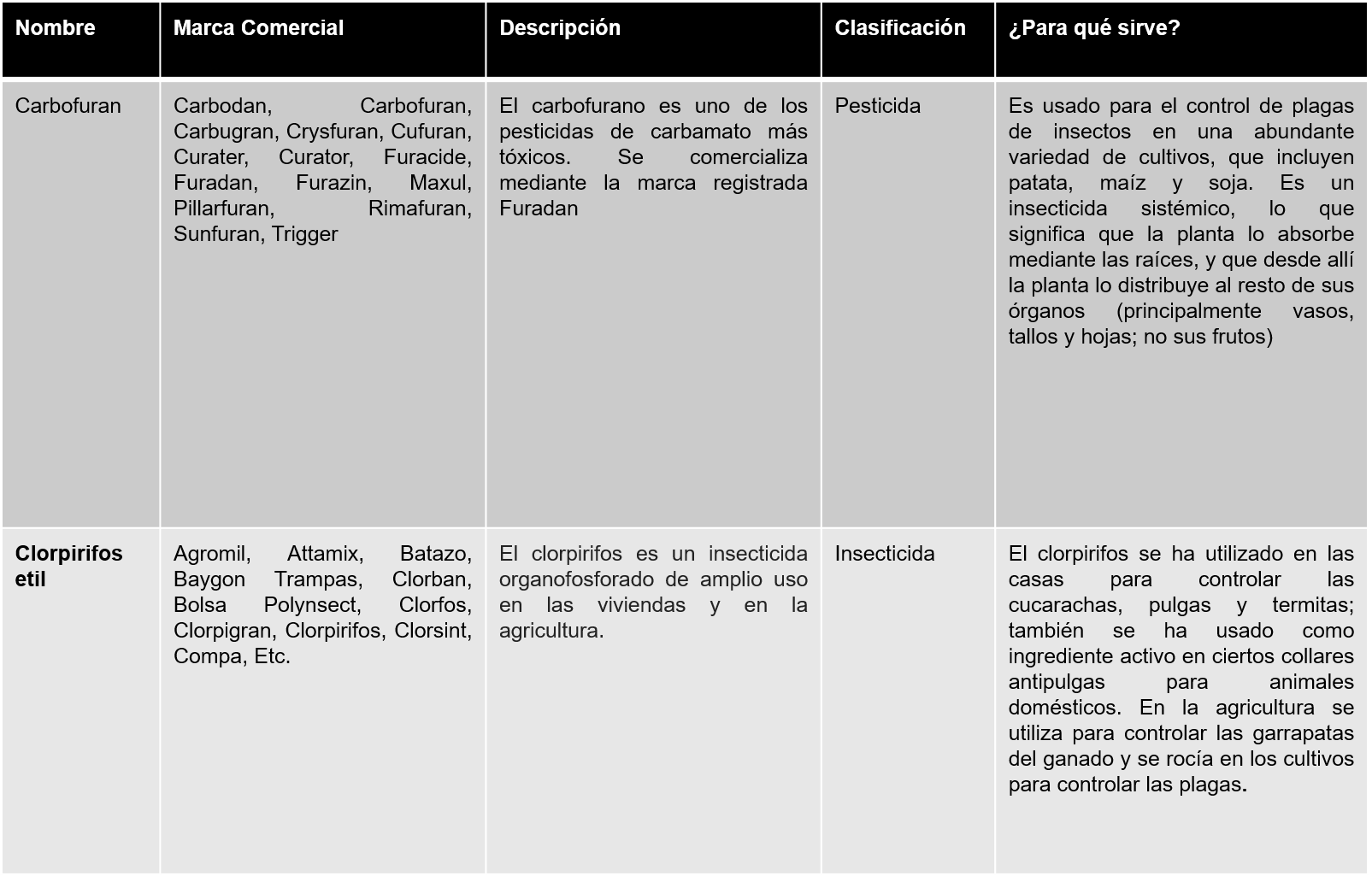 | Nombre | Marca Comercial | Descripción | Clasificación | ¿Para qué sirve? |
|---|---|---|---|---|
| Carbofuran | Carbodan, Carbofuran, Carbugran, Crysfuran, Cufuran, Curater, Curator, Furacide, Furadan, Furazin, Maxul, Pillarfuran, Rimafuran, Sunfuran, Trigger | El carbofurano es uno de los pesticidas de carbamato más tóxicos. Se comercializa mediante la marca registrada Furadan | Pesticida | Es usado para el control de plagas de insectos en una abundante variedad de cultivos, que incluyen patata, maíz y soja. Es un insecticida sistémico, lo que significa que la planta lo absorbe mediante las raíces, y que desde allí la planta lo distribuye al resto de sus órganos (principalmente vasos, tallos y hojas; no sus frutos) |
| Clorpirifos etil | Agromil, Attamix, Batazo, Baygon Trampas, Clorban, Bolsa Polynsect, Clorfos, Clorpigran, Clorpirifos, Clorsint, Compa, Etc. | El clorpirifos es un insecticida organofosforado de amplio uso en las viviendas y en la agricultura. | Insecticida | El clorpirifos se ha utilizado en las casas para controlar las cucarachas, pulgas y termitas; también se ha usado como ingrediente activo en ciertos collares antipulgas para animales domésticos. En la agricultura se utiliza para controlar las garrapatas del ganado y se rocía en los cultivos para controlar las plagas. |